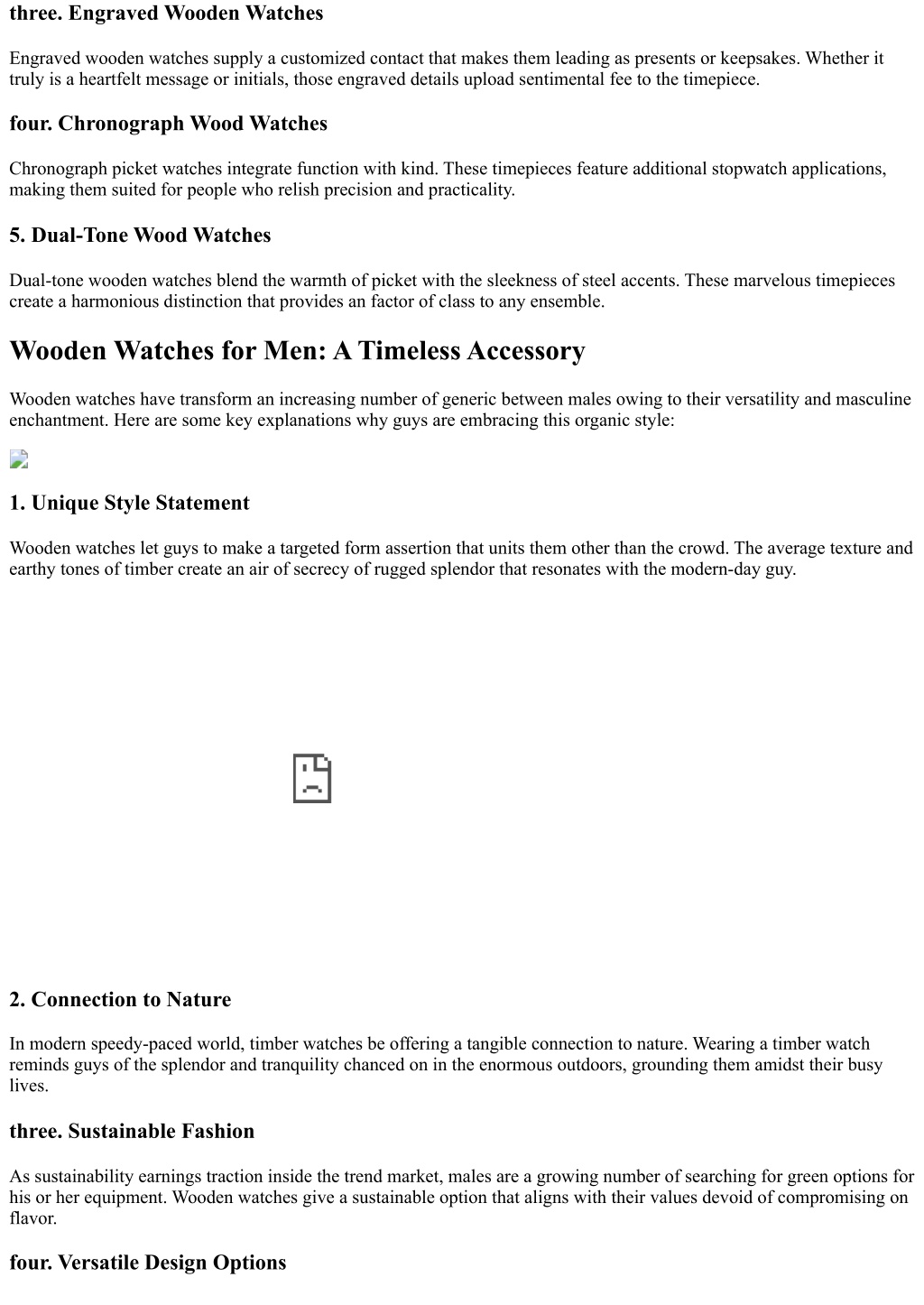 three. Engraved Wooden Watches

Engraved wooden watches supply a customized contact that makes them leading as presents or keepsakes. Whether it truly is a heartfelt message or initials, those engraved details upload sentimental fee to the timepiece.

four. Chronograph Wood Watches

Chronograph picket watches integrate function with kind. These timepieces feature additional stopwatch applications, making them suited for people who relish precision and practicality.

5. Dual-Tone Wood Watches

Dual-tone wooden watches blend the warmth of picket with the sleekness of steel accents. These marvelous timepieces create a harmonious distinction that provides an factor of class to any ensemble.

Wooden Watches for Men: A Timeless Accessory

Wooden watches have transform an increasing number of generic between males owing to their versatility and masculine enchantment. Here are some key explanations why guys are embracing this organic style:

1. Unique Style Statement

Wooden watches let guys to make a targeted form assertion that units them other than the crowd. The average texture and earthy tones of timber create an air of secrecy of rugged splendor that resonates with the modern-day guy.

2. Connection to Nature

In modern speedy-paced world, timber watches be offering a tangible connection to nature. Wearing a timber watch reminds guys of the splendor and tranquility chanced on in the enormous outdoors, grounding them amidst their busy lives.

three. Sustainable Fashion

As sustainability earnings traction inside the trend market, males are a growing number of searching for green options for his or her equipment. Wooden watches give a sustainable option that aligns with their values devoid of compromising on flavor.

four. Versatile Design Options